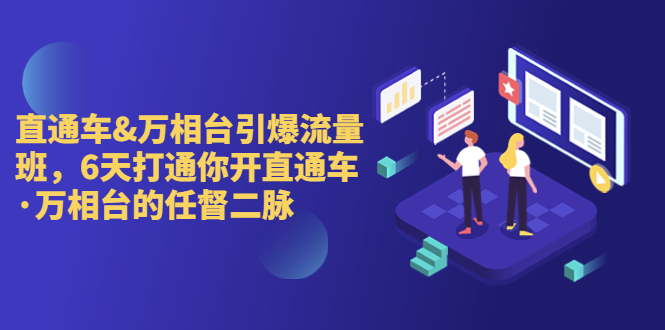 直通车&万相台引爆流量班，6天打通你开直通车·万相台的任督二脉